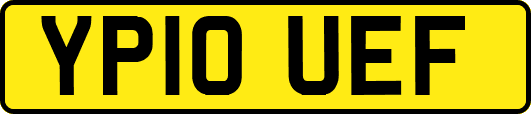 YP10 UEF